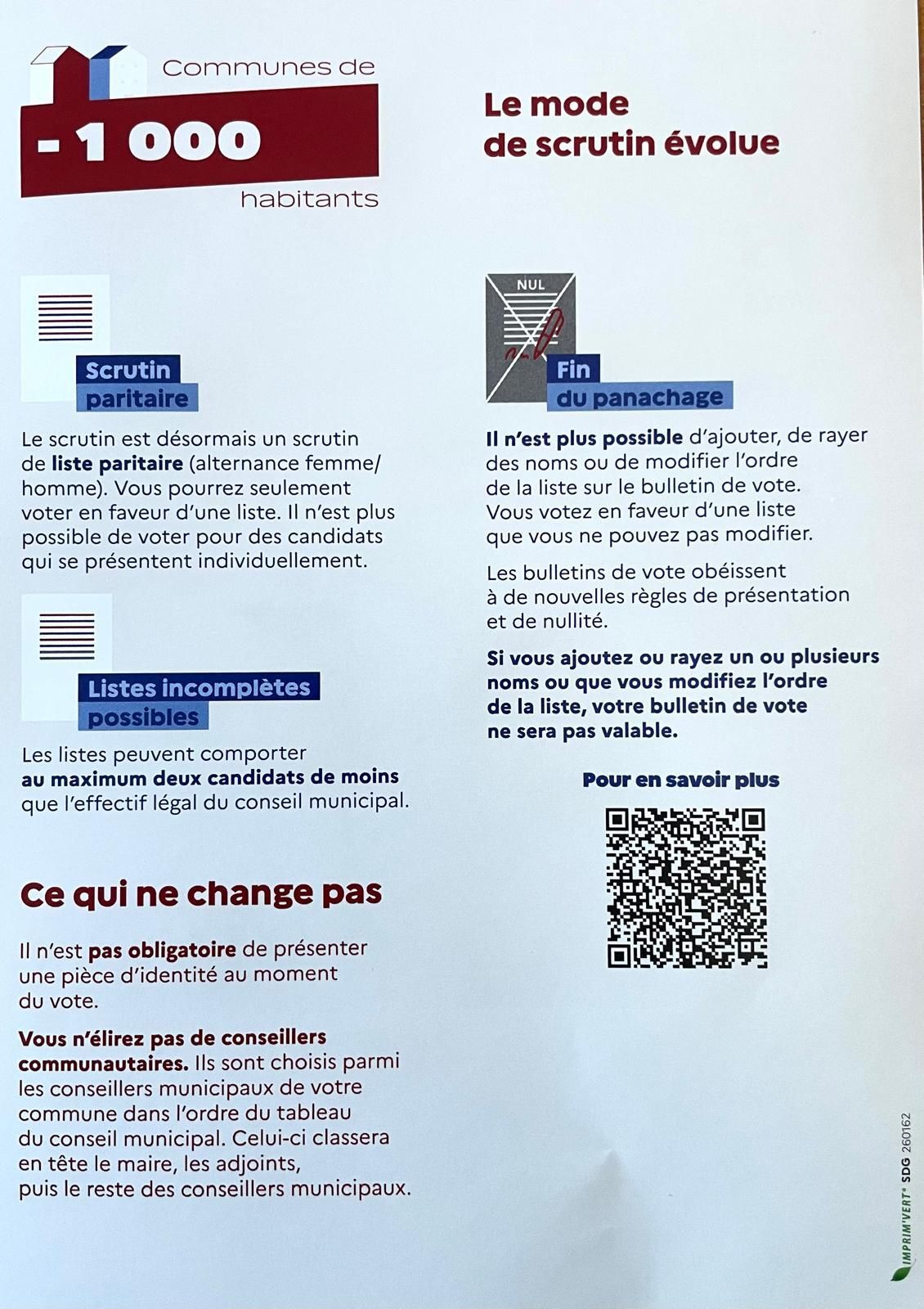 Communes de

- 1 000

habitants

Le mode de scrutin évolue

Scrutin paritaire

Le scrutin est désormais un scrutin de liste paritaire (alternance femme/homme). Vous pourrez seulement voter en faveur d'une liste. Il n'est plus possible de voter pour des candidats qui se présentent individuellement.

Listes incomplètes possibles

Les listes peuvent comporter au maximum deux candidats de moins que l'effectif légal du conseil municipal.

Ce qui ne change pas

Il n'est pas obligatoire de présenter une pièce d'identité au moment du vote.

Vous n'élirez pas de conseillers communautaires. Ils sont choisis parmi les conseillers municipaux de votre commune dans l'ordre du tableau du conseil municipal. Celui-ci classera en tête le maire, les adjoints, puis le reste des conseillers municipaux.

NUL

Fin du panachage

Il n'est plus possible d'ajouter, de rayer des noms ou de modifier l'ordre de la liste sur le bulletin de vote. Vous votez en faveur d'une liste que vous ne pouvez pas modifier.

Les bulletins de vote obéissent à de nouvelles règles de présentation et de nullité.

Si vous ajoutez ou rayez un ou plusieurs noms ou que vous modifiez l'ordre de la liste, votre bulletin de vote ne sera pas valable.

Pour en savoir plus

IMPRIM'VERT® SDG 260162